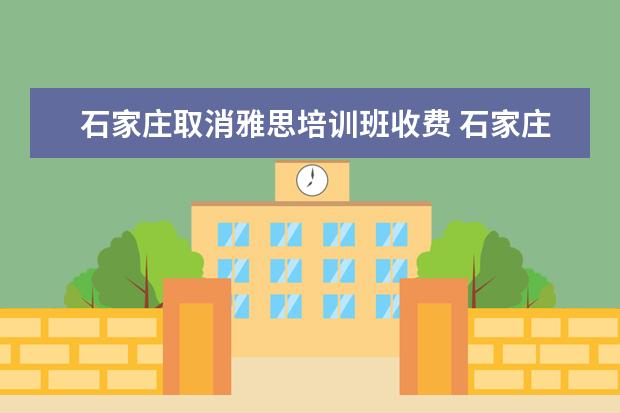 石家庄取消雅思培训班收费 石家庄